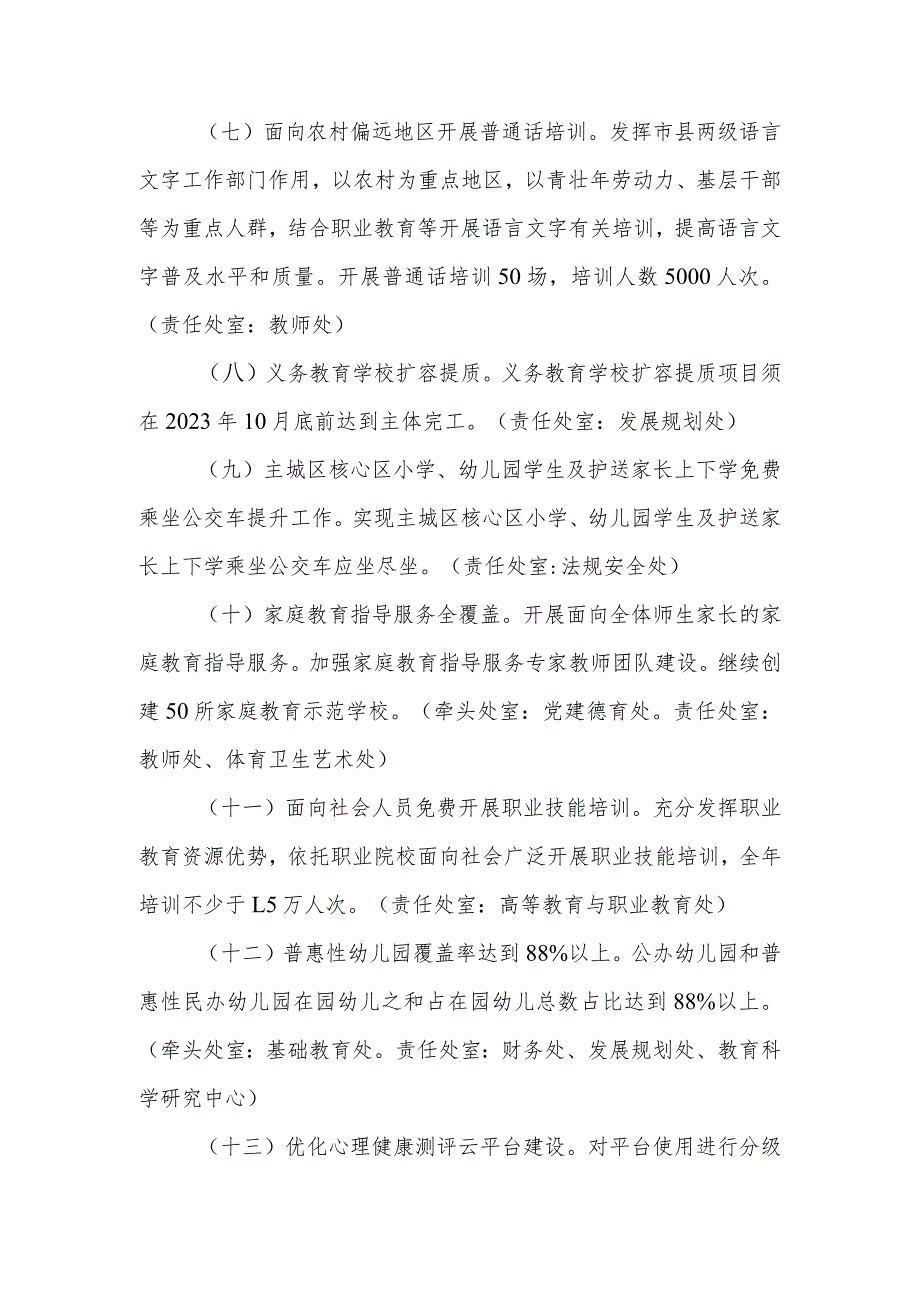 （七）面向农村偏远地区开展普通话培训。发挥市县两级语言文字工作部门作用，以农村为重点地区，以青壮年劳动力、基层干部等为重点人群，结合职业教育等开展语言文字有关培训，提高语言文字普及水平和质量。开展普通话培训50场，培训人数5000人次。（责任处室：教师处）

（八）义务教育学校扩容提质。义务教育学校扩容提质项目须在2023年10月底前达到主体完工。（责任处室：发展规划处）

（九）主城区核心区小学、幼儿园学生及护送家长上下学免费乘坐公交车提升工作。实现主城区核心区小学、幼儿园学生及护送家长上下学乘坐公交车应坐尽坐。（责任处室:法规安全处）

（十）家庭教育指导服务全覆盖。开展面向全体师生家长的家庭教育指导服务。加强家庭教育指导服务专家教师团队建设。继续创建50所家庭教育示范学校。（牵头处室：党建德育处。责任处室：教师处、体育卫生艺术处）

（十一）面向社会人员免费开展职业技能培训。充分发挥职业教育资源优势，依托职业院校面向社会广泛开展职业技能培训，全年培训不少于L5万人次。（责任处室：高等教育与职业教育处）

（十二）普惠性幼儿园覆盖率达到88%以上。公办幼儿园和普惠性民办幼儿园在园幼儿之和占在园幼儿总数占比达到88%以上。（牵头处室：基础教育处。责任处室：财务处、发展规划处、教育科学研究中心）

（十三）优化心理健康测评云平台建设。对平台使用进行分级